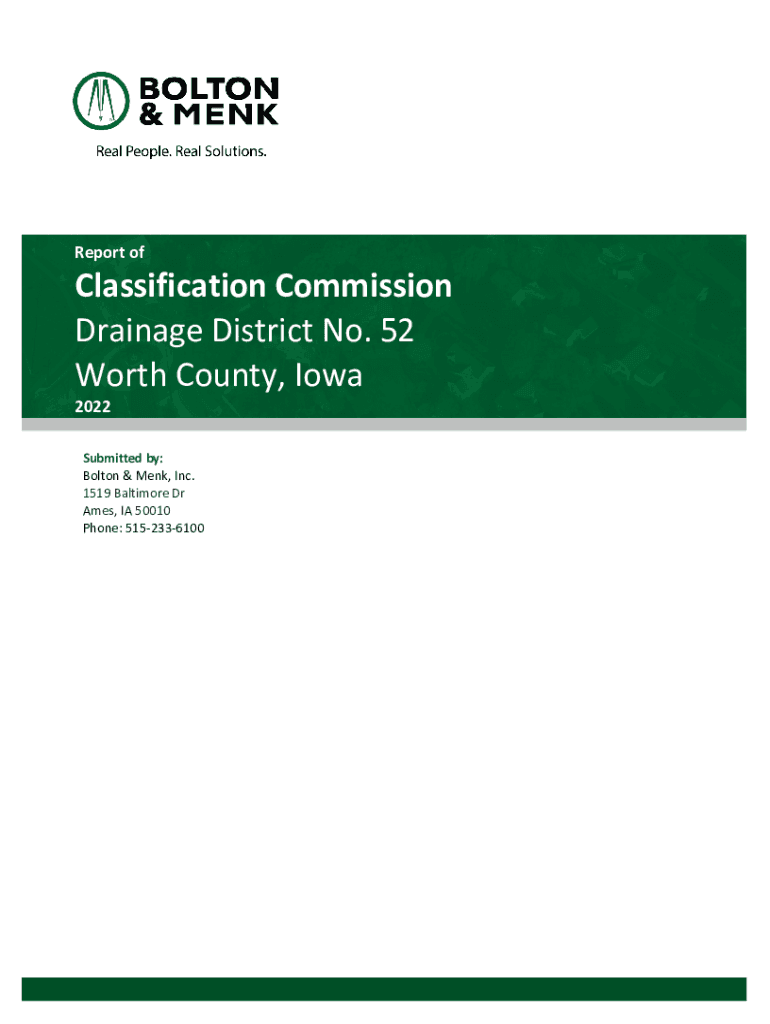 BOLTON
& MENK

Real People. Real Solutions.

Report of

Classification Commission

Drainage District No. 52

Worth County, Iowa

2022

Submitted by:

Bolton & Menk, Inc.
1519 Baltimore Dr
Ames, IA 50010
Phone: 515-233-6100